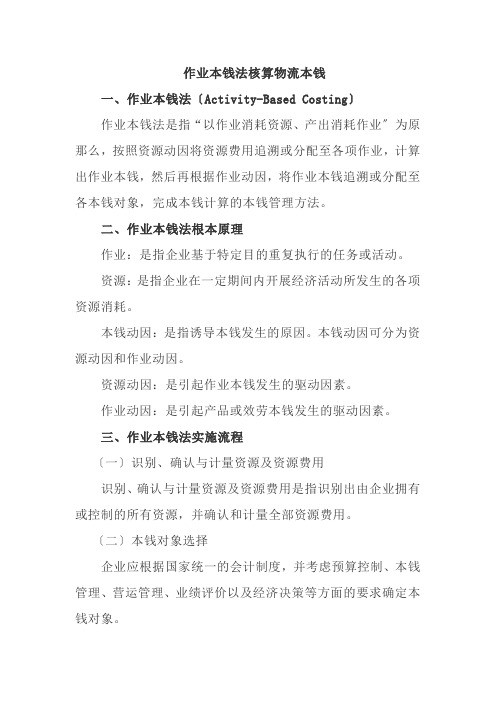 作业本钱法核算物流本钱

一、作业本钱法〔Activity-Based Costing〕

作业本钱法是指“以作业消耗资源、产出消耗作业〞为原那么，按照资源动因将资源费用追溯或分配至各项作业，计算出作业本钱，然后再根据作业动因，将作业本钱追溯或分配至各本钱对象，完成本钱计算的本钱管理方法。

二、作业本钱法根本原理

作业：是指企业基于特定目的重复执行的任务或活动。

资源：是指企业在一定期间内开展经济活动所发生的各项资源消耗。

本钱动因：是指诱导本钱发生的原因。本钱动因可分为资源动因和作业动因。

资源动因：是引起作业本钱发生的驱动因素。

作业动因：是引起产品或效劳本钱发生的驱动因素。

三、作业本钱法实施流程

〔一〕识别、确认与计量资源及资源费用

识别、确认与计量资源及资源费用是指识别出由企业拥有或控制的所有资源，并确认和计量全部资源费用。

〔二〕本钱对象选择

企业应根据国家统一的会计制度，并考虑预算控制、本钱管理、营运管理、业绩评价以及经济决策等方面的要求确定本钱对象。